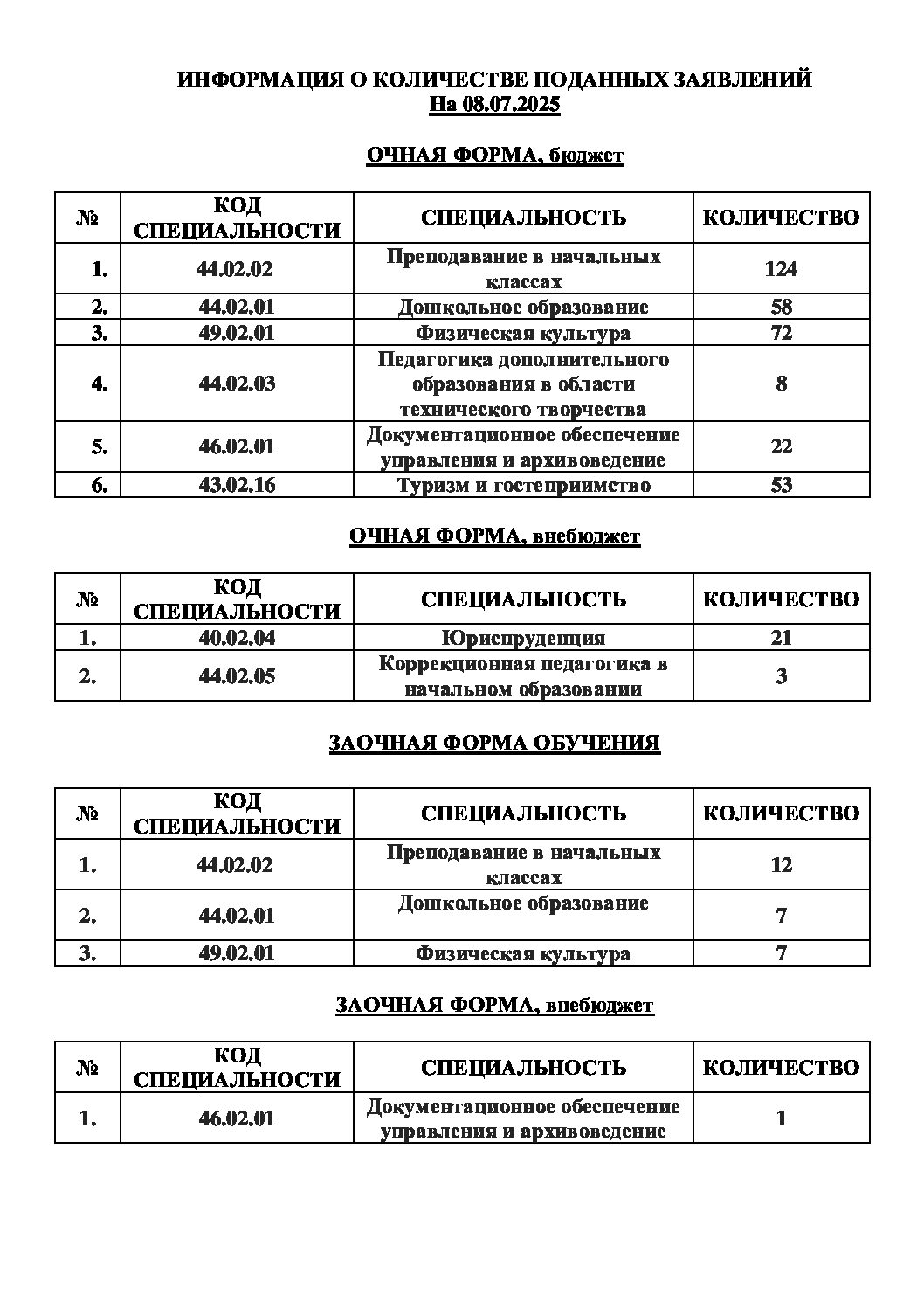 ИНФОРМАЦИЯ О КОЛИЧЕСТВЕ ПОДАННЫХ ЗАЯВЛЕНИЙ
На 08.07.2025

ОЧНАЯ ФОРМА, бюджет

| № | КОД СПЕЦИАЛЬНОСТИ | СПЕЦИАЛЬНОСТЬ | КОЛИЧЕСТВО |
|---|---|---|---|
| 1. | 44.02.02 | Преподавание в начальных классах | 124 |
| 2. | 44.02.01 | Дошкольное образование | 58 |
| 3. | 49.02.01 | Физическая культура | 72 |
| 4. | 44.02.03 | Педагогика дополнительного образования в области технического творчества | 8 |
| 5. | 46.02.01 | Документационное обеспечение управления и архивоведение | 22 |
| 6. | 43.02.16 | Туризм и гостеприимство | 53 |

ОЧНАЯ ФОРМА, внебюджет

| № | КОД СПЕЦИАЛЬНОСТИ | СПЕЦИАЛЬНОСТЬ | КОЛИЧЕСТВО |
|---|---|---|---|
| 1. | 40.02.04 | Юриспруденция | 21 |
| 2. | 44.02.05 | Коррекционная педагогика в начальном образовании | 3 |

ЗАОЧНАЯ ФОРМА ОБУЧЕНИЯ

| № | КОД СПЕЦИАЛЬНОСТИ | СПЕЦИАЛЬНОСТЬ | КОЛИЧЕСТВО |
|---|---|---|---|
| 1. | 44.02.02 | Преподавание в начальных классах | 12 |
| 2. | 44.02.01 | Дошкольное образование | 7 |
| 3. | 49.02.01 | Физическая культура | 7 |

ЗАОЧНАЯ ФОРМА, внебюджет

| № | КОД СПЕЦИАЛЬНОСТИ | СПЕЦИАЛЬНОСТЬ | КОЛИЧЕСТВО |
|---|---|---|---|
| 1. | 46.02.01 | Документационное обеспечение управления и архивоведение | 1 |